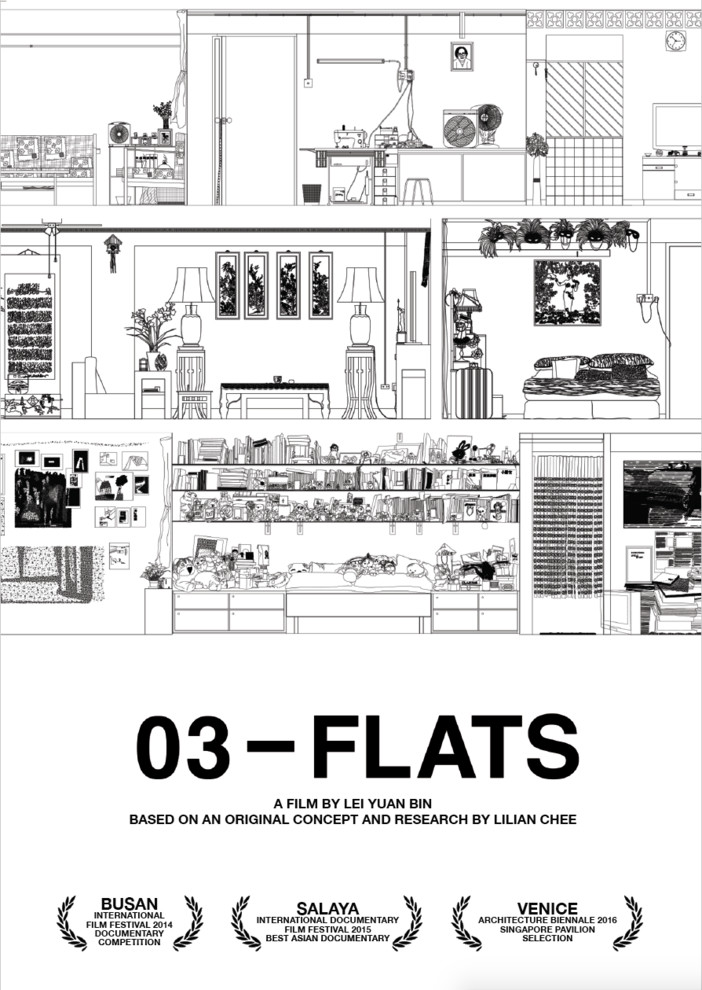 03 – FLATS

A FILM BY LEI YUAN BIN
BASED ON AN ORIGINAL CONCEPT AND RESEARCH BY LILIAN CHEE

BUSAN
INTERNATIONAL
FILM FESTIVAL 2014
DOCUMENTARY
COMPETITION

SALAYA
INTERNATIONAL DOCUMENTARY
FILM FESTIVAL 2015
BEST ASIAN DOCUMENTARY

VENICE
ARCHITECTURE BIENNALE 2016
SINGAPORE PAVILION
SELECTION